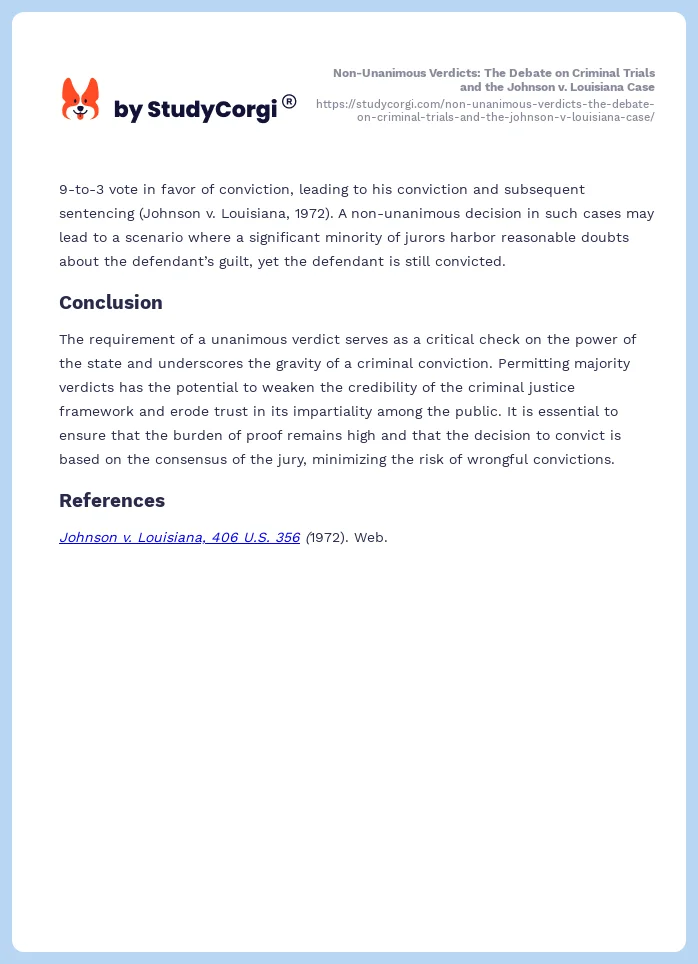 by StudyCorgi®

Non-Unanimous Verdicts: The Debate on Criminal Trials and the Johnson v. Louisiana Case
https://studycorgi.com/non-unanimous-verdicts-the-debate-on-criminal-trials-and-the-johnson-v-louisiana-case/

9-to-3 vote in favor of conviction, leading to his conviction and subsequent sentencing (Johnson v. Louisiana, 1972). A non-unanimous decision in such cases may lead to a scenario where a significant minority of jurors harbor reasonable doubts about the defendant's guilt, yet the defendant is still convicted.

Conclusion

The requirement of a unanimous verdict serves as a critical check on the power of the state and underscores the gravity of a criminal conviction. Permitting majority verdicts has the potential to weaken the credibility of the criminal justice framework and erode trust in its impartiality among the public. It is essential to ensure that the burden of proof remains high and that the decision to convict is based on the consensus of the jury, minimizing the risk of wrongful convictions.

References

Johnson v. Louisiana, 406 U.S. 356 (1972). Web.